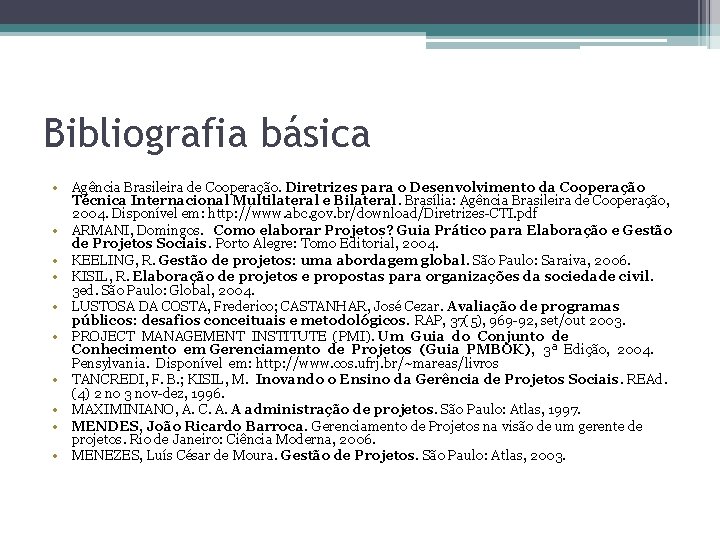 Bibliografia básica

• Agência Brasileira de Cooperação. Diretrizes para o Desenvolvimento da Cooperação Técnica Internacional Multilateral e Bilateral. Brasília: Agência Brasileira de Cooperação, 2004. Disponível em: http://www.abc.gov.br/download/Diretrizes-CTI.pdf
• ARMANI, Domingos. Como elaborar Projetos? Guia Prático para Elaboração e Gestão de Projetos Sociais. Porto Alegre: Tomo Editorial, 2004.
• KEELING, R. Gestão de projetos: uma abordagem global. São Paulo: Saraiva, 2006.
• KISIL, R. Elaboração de projetos e propostas para organizações da sociedade civil. 3ed. São Paulo: Global, 2004.
• LUSTOSA DA COSTA, Frederico; CASTANHAR, José Cezar. Avaliação de programas públicos: desafios conceituais e metodológicos. RAP, 37(5), 969-92, set/out 2003.
• PROJECT MANAGEMENT INSTITUTE (PMI). Um Guia do Conjunto de Conhecimento em Gerenciamento de Projetos (Guia PMBOK), 3ª Edição, 2004. Pensylvania. Disponível em: http://www.cos.ufrj.br/~mareas/livros
• TANCREDI, F. B.; KISIL, M. Inovando o Ensino da Gerência de Projetos Sociais. REAd. (4) 2 no 3 nov-dez, 1996.
• MAXIMINIANO, A. C. A. A administração de projetos. São Paulo: Atlas, 1997.
• MENDES, João Ricardo Barroca. Gerenciamento de Projetos na visão de um gerente de projetos. Rio de Janeiro: Ciência Moderna, 2006.
• MENEZES, Luís César de Moura. Gestão de Projetos. São Paulo: Atlas, 2003.